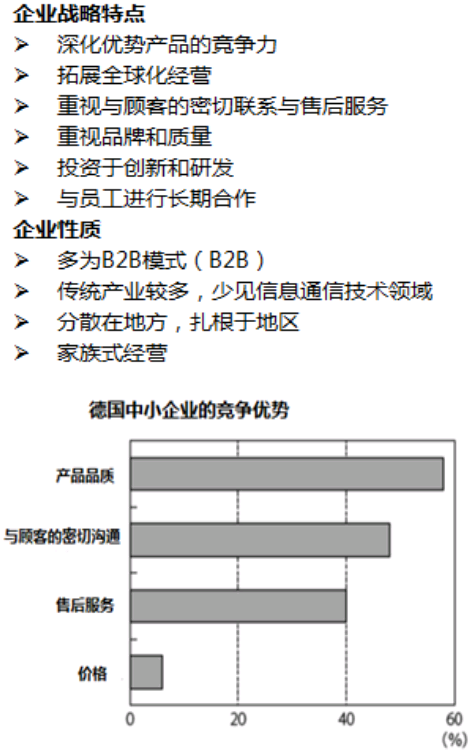 企业战略特点

➢ 深化优势产品的竞争力
➢ 拓展全球化经营
➢ 重视与顾客的密切联系与售后服务
➢ 重视品牌和质量
➢ 投资于创新和研发
➢ 与员工进行长期合作

企业性质

➢ 多为B2B模式（B2B）
➢ 传统产业较多，少见信息通信技术领域
➢ 分散在地方，扎根于地区
➢ 家族式经营

德国中小企业的竞争优势

产品品质

与顾客的密切沟通

售后服务

价格

0 20 40 60 (%)